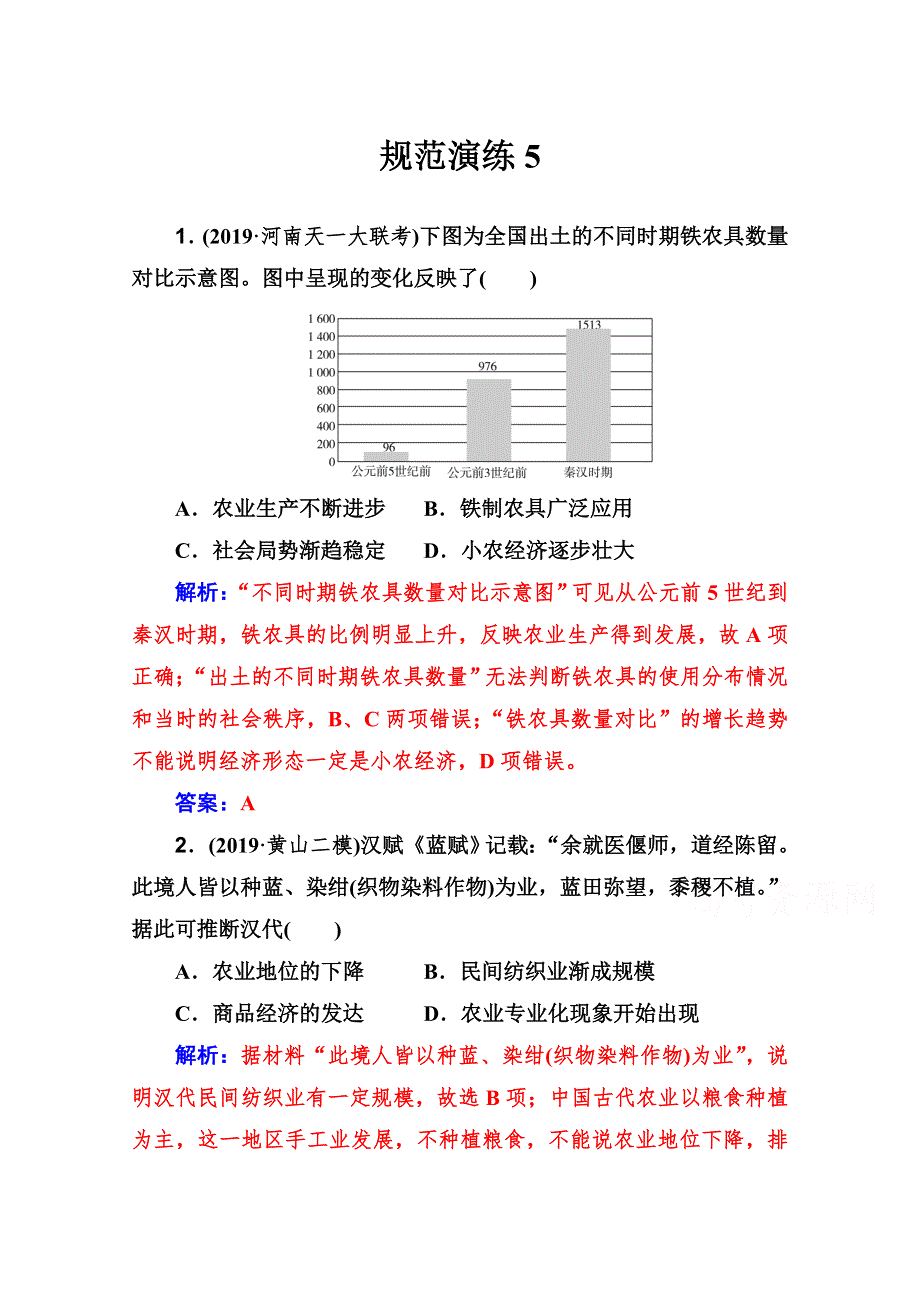 规范演练 5

1．(2019·河南天一大联考)下图为全国出土的不同时期铁农具数量对比示意图。图中呈现的变化反映了(　　)

1 600
1 400
1 200
1 000
800
600
400
200
0
96
976
1513
公元前5世纪前
公元前3世纪前
秦汉时期

A．农业生产不断进步　　B．铁制农具广泛应用
C．社会局势渐趋稳定　　D．小农经济逐步壮大

解析：“不同时期铁农具数量对比示意图”可见从公元前 5 世纪到秦汉时期，铁农具的比例明显上升，反映农业生产得到发展，故 A 项正确；“出土的不同时期铁农具数量”无法判断铁农具的使用分布情况和当时的社会秩序，B、C 两项错误；“铁农具数量对比”的增长趋势不能说明经济形态一定是小农经济，D 项错误。

答案：A

2．(2019·黄山二模)汉赋《蓝赋》记载：“余就医偃师，道经陈留。此境人皆以种蓝、染绀(织物染料作物)为业，蓝田弥望，黍稷不植。”据此可推断汉代(　　)

A．农业地位的下降　　B．民间纺织业渐成规模
C．商品经济的发达　　D．农业专业化现象开始出现

解析：据材料“此境人皆以种蓝、染绀(织物染料作物)为业”，说明汉代民间纺织业有一定规模，故选 B 项；中国古代农业以粮食种植为主，这一地区手工业发展，不种植粮食，不能说农业地位下降，排